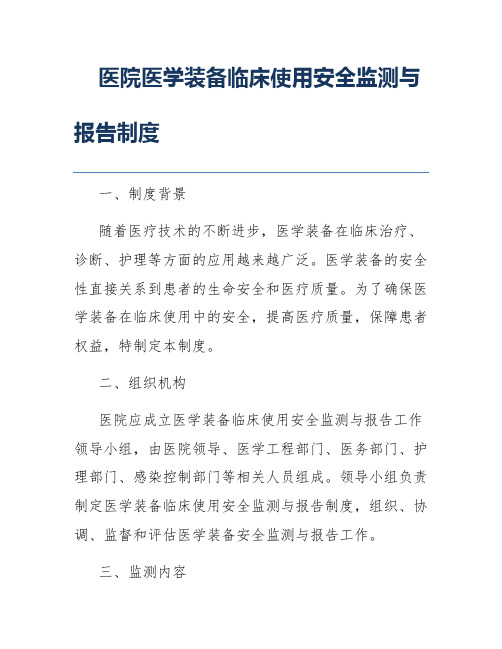 医院医学装备临床使用安全监测与报告制度

一、制度背景

随着医疗技术的不断进步，医学装备在临床治疗、诊断、护理等方面的应用越来越广泛。医学装备的安全性直接关系到患者的生命安全和医疗质量。为了确保医学装备在临床使用中的安全，提高医疗质量，保障患者权益，特制定本制度。

二、组织机构

医院应成立医学装备临床使用安全监测与报告工作领导小组，由医院领导、医学工程部门、医务部门、护理部门、感染控制部门等相关人员组成。领导小组负责制定医学装备临床使用安全监测与报告制度，组织、协调、监督和评估医学装备安全监测与报告工作。

三、监测内容